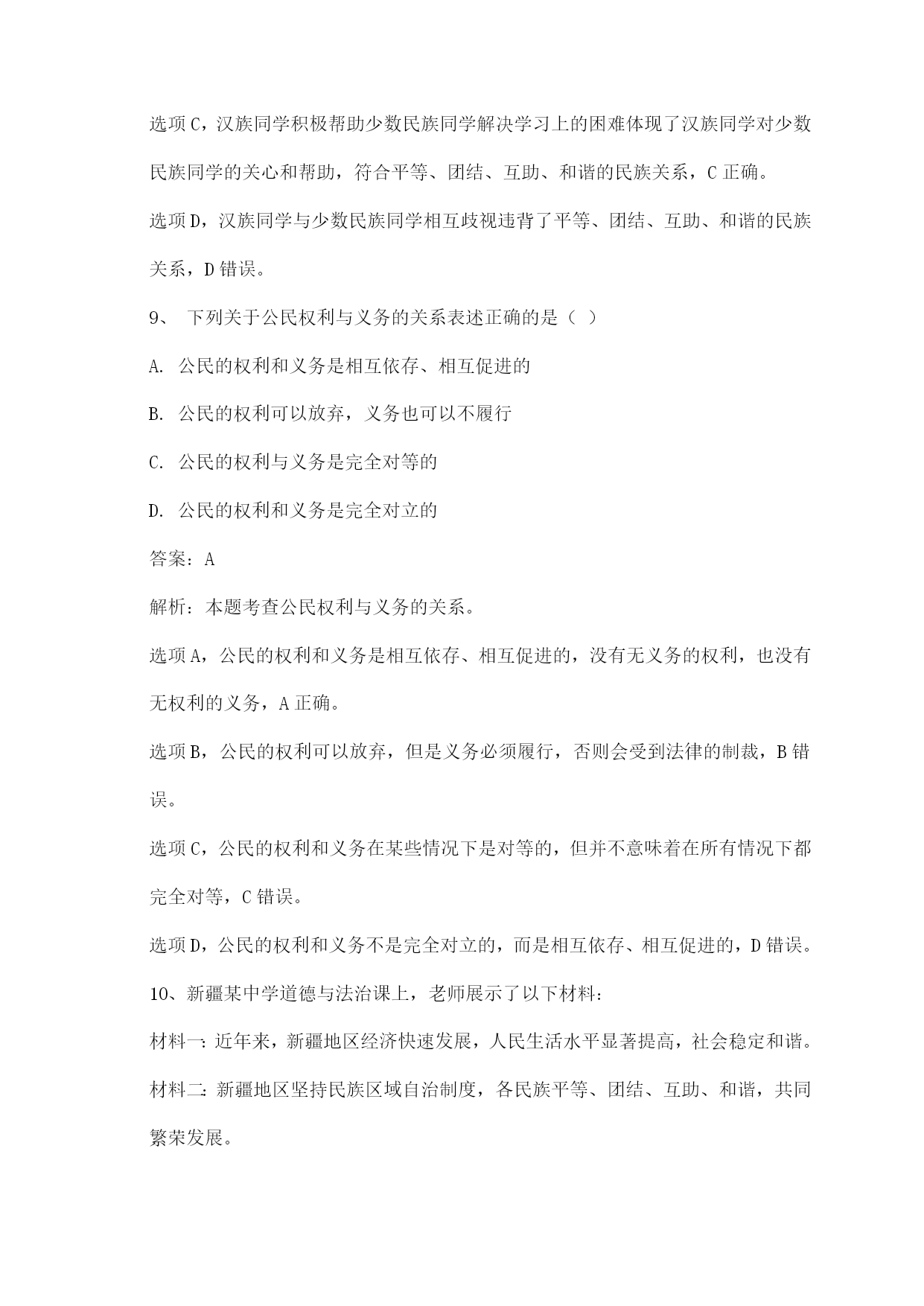 选项C，汉族同学积极帮助少数民族同学解决学习上的困难体现了汉族同学对少数民族同学的关心和帮助，符合平等、团结、互助、和谐的民族关系，C正确。

选项D，汉族同学与少数民族同学相互歧视违背了平等、团结、互助、和谐的民族关系，D错误。

9、 下列关于公民权利与义务的关系表述正确的是（ ）

A. 公民的权利和义务是相互依存、相互促进的

B. 公民的权利可以放弃，义务也可以不履行

C. 公民的权利与义务是完全对等的

D. 公民的权利和义务是完全对立的

答案：A

解析：本题考查公民权利与义务的关系。

选项A，公民的权利和义务是相互依存、相互促进的，没有无义务的权利，也没有无权利的义务，A正确。

选项B，公民的权利可以放弃，但是义务必须履行，否则会受到法律的制裁，B错误。

选项C，公民的权利和义务在某些情况下是对等的，但并不意味着在所有情况下都完全对等，C错误。

选项D，公民的权利和义务不是完全对立的，而是相互依存、相互促进的，D错误。

10、新疆某中学道德与法治课上，老师展示了以下材料：

材料一：近年来，新疆地区经济快速发展，人民生活水平显著提高，社会稳定和谐。

材料二：新疆地区坚持民族区域自治制度，各民族平等、团结、互助、和谐，共同繁荣发展。